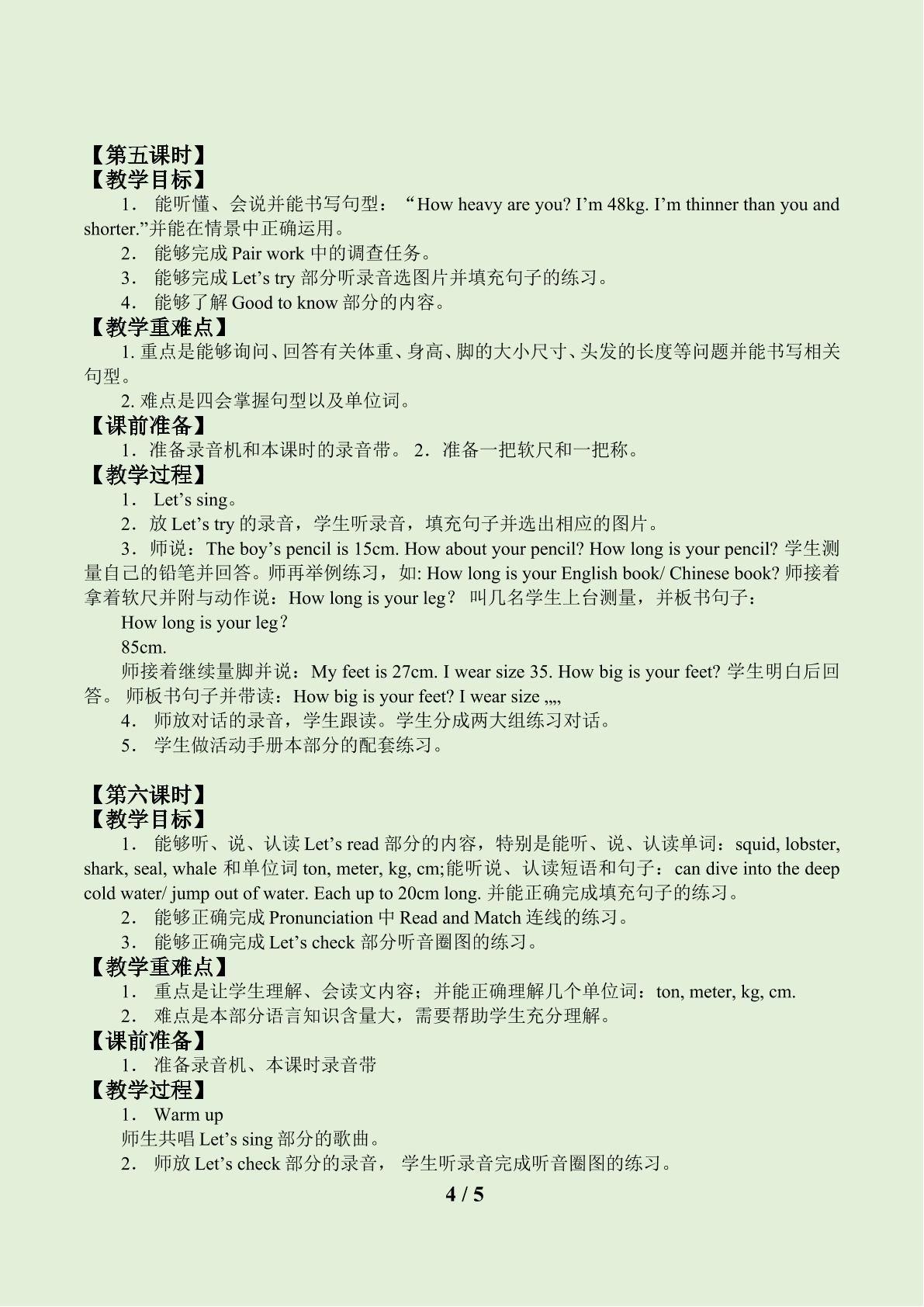 【第五课时】
【教学目标】
1．能听懂、会说并能书写句型：“How heavy are you? I'm 48kg. I'm thinner than you and shorter.”并能在情景中正确运用。
2．能够完成Pair work中的调查任务。
3．能够完成Let's try部分听录音选图片并填充句子的练习。
4．能够了解Good to know部分的内容。
【教学重难点】
1.重点是能够询问、回答有关体重、身高、脚的大小尺寸、头发的长度等问题并能书写相关句型。
2.难点是四会掌握句型以及单位词。
【课前准备】
1．准备录音机和本课时的录音带。 2．准备一把软尺和一把称。
【教学过程】
1．Let's sing。
2．放Let's try的录音，学生听录音，填充句子并选出相应的图片。
3．师说：The boy's pencil is 15cm. How about your pencil? How long is your pencil?学生测量自己的铅笔并回答。师再举例练习，如: How long is your English book/ Chinese book?师接着拿着软尺并附与动作说：How long is your leg？ 叫几名学生上台测量，并板书句子：
How long is your leg？
85cm.
师接着继续量脚并说：My feet is 27cm. I wear size 35. How big is your feet?学生明白后回答。 师板书句子并带读：How big is your feet? I wear size „„
4．师放对话的录音，学生跟读。学生分成两大组练习对话。
5．学生做活动手册本部分的配套练习。

【第六课时】
【教学目标】
1．能够听、说、认读Let's read部分的内容，特别是能听、说、认读单词：squid, lobster, shark, seal, whale和单位词ton, meter, kg, cm;能听说、认读短语和句子：can dive into the deep cold water/ jump out of water. Each up to 20cm long.并能正确完成填充句子的练习。
2．能够正确完成Pronunciation中Read and Match连线的练习。
3．能够正确完成Let's check部分听音圈图的练习。
【教学重难点】
1．重点是让学生理解、会读文内容；并能正确理解几个单位词：ton, meter, kg, cm.
2．难点是本部分语言知识含量大，需要帮助学生充分理解。
【课前准备】
1．准备录音机、本课时录音带
【教学过程】
1．Warm up
师生共唱Let's sing部分的歌曲。
2．师放Let's check部分的录音， 学生听录音完成听音圈图的练习。
4 / 5